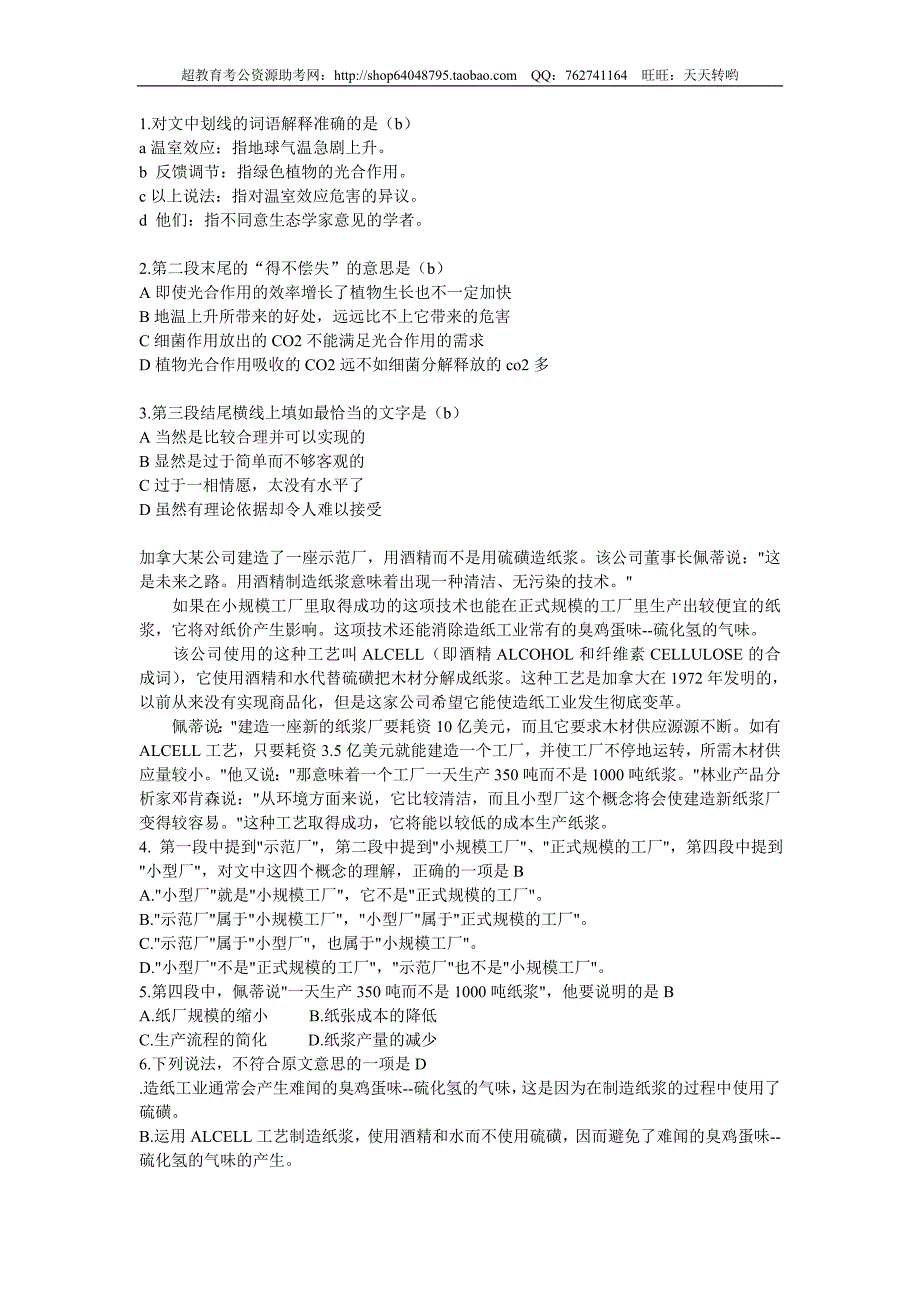 超教育考公资源助考网：http://shop64048795.taobao.com QQ：762741164 旺旺：天天转哟

1.对文中划线的词语解释准确的是（b）
a 温室效应：指地球气温急剧上升。
b 反馈调节：指绿色植物的光合作用。
c 以上说法：指对温室效应危害的异议。
d 他们：指不同意生态学家意见的学者。

2.第二段末尾的“得不偿失”的意思是（b）
A 即使光合作用的效率增长了植物生长也不一定加快
B 地温上升所带来的好处，远远比不上它带来的危害
C 细菌作用放出的 CO2 不能满足光合作用的需求
D 植物光合作用吸收的 CO2 远不如细菌分解释放的 co2 多

3.第三段结尾横线上填如最恰当的文字是（b）
A 当然是比较合理并可以实现的
B 显然是过于简单而不够客观的
C 过于一相情愿，太没有水平了
D 虽然有理论依据却令人难以接受

加拿大某公司建造了一座示范厂，用酒精而不是用硫磺造纸浆。该公司董事长佩蒂说："这是未来之路。用酒精制造纸浆意味着出现一种清洁、无污染的技术。"

如果在小规模工厂里取得成功的这项技术也能在正式规模的工厂里生产出较便宜的纸浆，它将对纸价产生影响。这项技术还能消除造纸工业常有的臭鸡蛋味--硫化氢的气味。

该公司使用的这种工艺叫 ALCELL（即酒精 ALCOHOL 和纤维素 CELLULOSE 的合成词），它使用酒精和水代替硫磺把木材分解成纸浆。这种工艺是加拿大在 1972 年发明的，以前从来没有实现商品化，但是这家公司希望它能使造纸工业发生彻底变革。

佩蒂说："建造一座新的纸浆厂要耗资 10 亿美元，而且它要求木材供应源源不断。如有 ALCELL 工艺，只要耗资 3.5 亿美元就能建造一个工厂，并使工厂不停地运转，所需木材供应量较小。"他又说："那意味着一个工厂一天生产 350 吨而不是 1000 吨纸浆。"林业产品分析家邓肯森说："从环境方面来说，它比较清洁，而且小型厂这个概念将会使建造新纸浆厂变得较容易。"这种工艺取得成功，它将能以较低的成本生产纸浆。
4. 第一段中提到"示范厂"，第二段中提到"小规模工厂"、"正式规模的工厂"，第四段中提到"小型厂"，对文中这四个概念的理解，正确的一项是 B
A."小型厂"就是"小规模工厂"，它不是"正式规模的工厂"。
B."示范厂"属于"小规模工厂"，"小型厂"属于"正式规模的工厂"。
C."示范厂"属于"小型厂"，也属于"小规模工厂"。
D."小型厂"不是"正式规模的工厂"，"示范厂"也不是"小规模工厂"。
5.第四段中，佩蒂说"一天生产 350 吨而不是 1000 吨纸浆"，他要说明的是 B
A.纸厂规模的缩小 B.纸张成本的降低
C.生产流程的简化 D.纸浆产量的减少
6.下列说法，不符合原文意思的一项是 D
.造纸工业通常会产生难闻的臭鸡蛋味--硫化氢的气味，这是因为在制造纸浆的过程中使用了硫磺。
B.运用 ALCELL 工艺制造纸浆，使用酒精和水而不使用硫磺，因而避免了难闻的臭鸡蛋味--硫化氢的气味的产生。